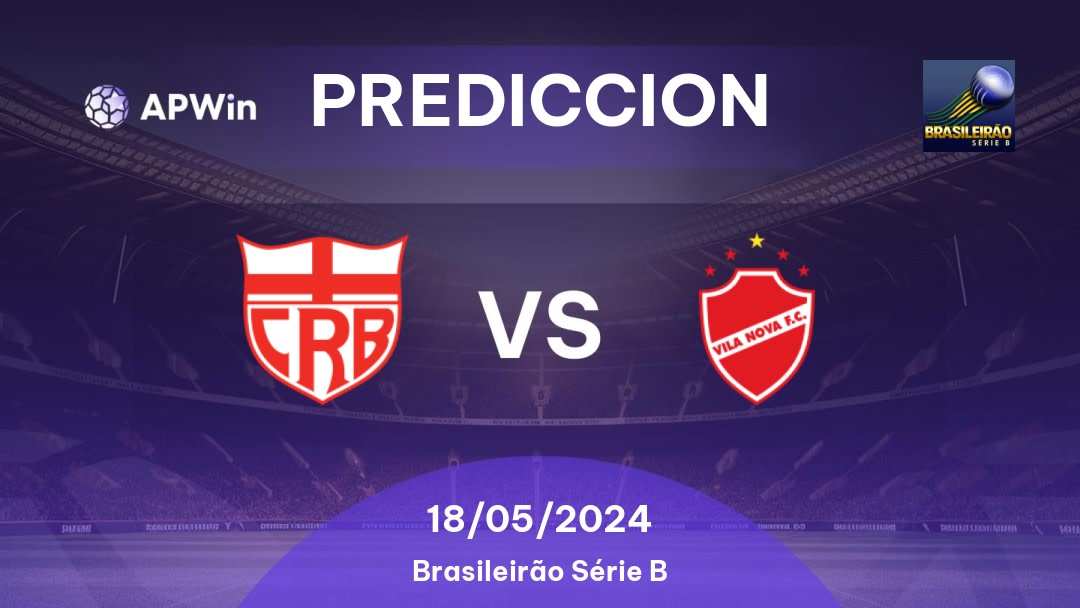 APWin

PREDICCION

BRASILEIRÃO
SÉRIE B

CRB

VS

VILA NOVA F.C.

18/05/2024

Brasileirão Série B